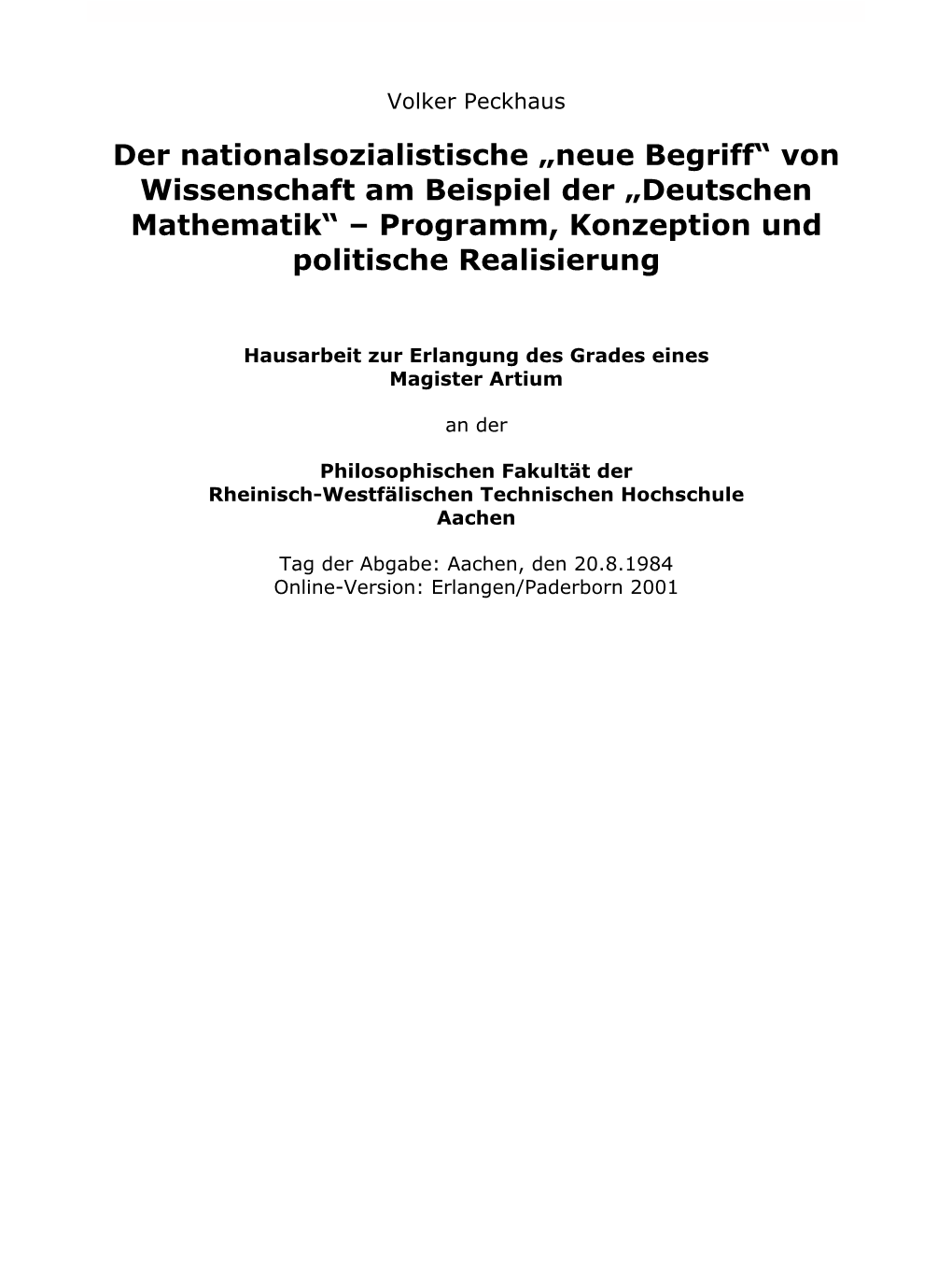 Volker Peckhaus

Der nationalsozialistische „neue Begriff“ von Wissenschaft am Beispiel der „Deutschen Mathematik“ – Programm, Konzeption und politische Realisierung

Hausarbeit zur Erlangung des Grades eines Magister Artium

an der

Philosophischen Fakultät der Rheinisch-Westfälischen Technischen Hochschule Aachen

Tag der Abgabe: Aachen, den 20.8.1984
Online-Version: Erlangen/Paderborn 2001